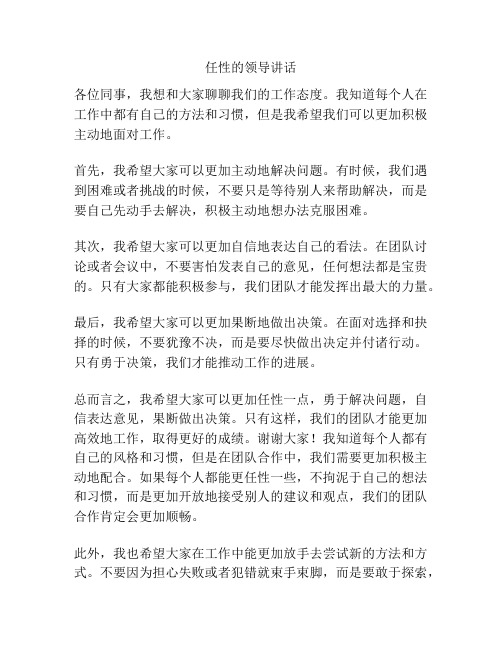 任性的领导讲话

各位同事，我想和大家聊聊我们的工作态度。我知道每个人在工作中都有自己的方法和习惯，但是我希望我们可以更加积极主动地面对工作。

首先，我希望大家可以更加主动地解决问题。有时候，我们遇到困难或者挑战的时候，不要只是等待别人来帮助解决，而是要自己先动手去解决，积极主动地想办法克服困难。

其次，我希望大家可以更加自信地表达自己的看法。在团队讨论或者会议中，不要害怕发表自己的意见，任何想法都是宝贵的。只有大家都能积极参与，我们团队才能发挥出最大的力量。

最后，我希望大家可以更加果断地做出决策。在面对选择和抉择的时候，不要犹豫不决，而是要尽快做出决定并付诸行动。只有勇于决策，我们才能推动工作的进展。

总而言之，我希望大家可以更加任性一点，勇于解决问题，自信表达意见，果断做出决策。只有这样，我们的团队才能更加高效地工作，取得更好的成绩。谢谢大家！我知道每个人都有自己的风格和习惯，但是在团队合作中，我们需要更加积极主动地配合。如果每个人都能更任性一些，不拘泥于自己的想法和习惯，而是更加开放地接受别人的建议和观点，我们的团队合作肯定会更加顺畅。

此外，我也希望大家在工作中能更加放手去尝试新的方法和方式。不要因为担心失败或者犯错就束手束脚，而是要敢于探索，